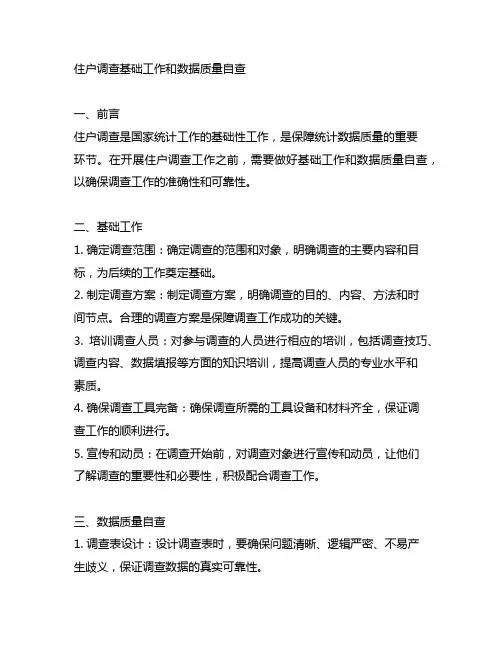 住户调查基础工作和数据质量自查

一、前言
住户调查是国家统计工作的基础性工作，是保障统计数据质量的重要环节。在开展住户调查工作之前，需要做好基础工作和数据质量自查，以确保调查工作的准确性和可靠性。

二、基础工作
1. 确定调查范围：确定调查的范围和对象，明确调查的主要内容和目标，为后续的工作奠定基础。
2. 制定调查方案：制定调查方案，明确调查的目的、内容、方法和时间节点。合理的调查方案是保障调查工作成功的关键。
3. 培训调查人员：对参与调查的人员进行相应的培训，包括调查技巧、调查内容、数据填报等方面的知识培训，提高调查人员的专业水平和素质。
4. 确保调查工具完备：确保调查所需的工具设备和材料齐全，保证调查工作的顺利进行。
5. 宣传和动员：在调查开始前，对调查对象进行宣传和动员，让他们了解调查的重要性和必要性，积极配合调查工作。

三、数据质量自查
1. 调查表设计：设计调查表时，要确保问题清晰、逻辑严密、不易产生歧义，保证调查数据的真实可靠性。